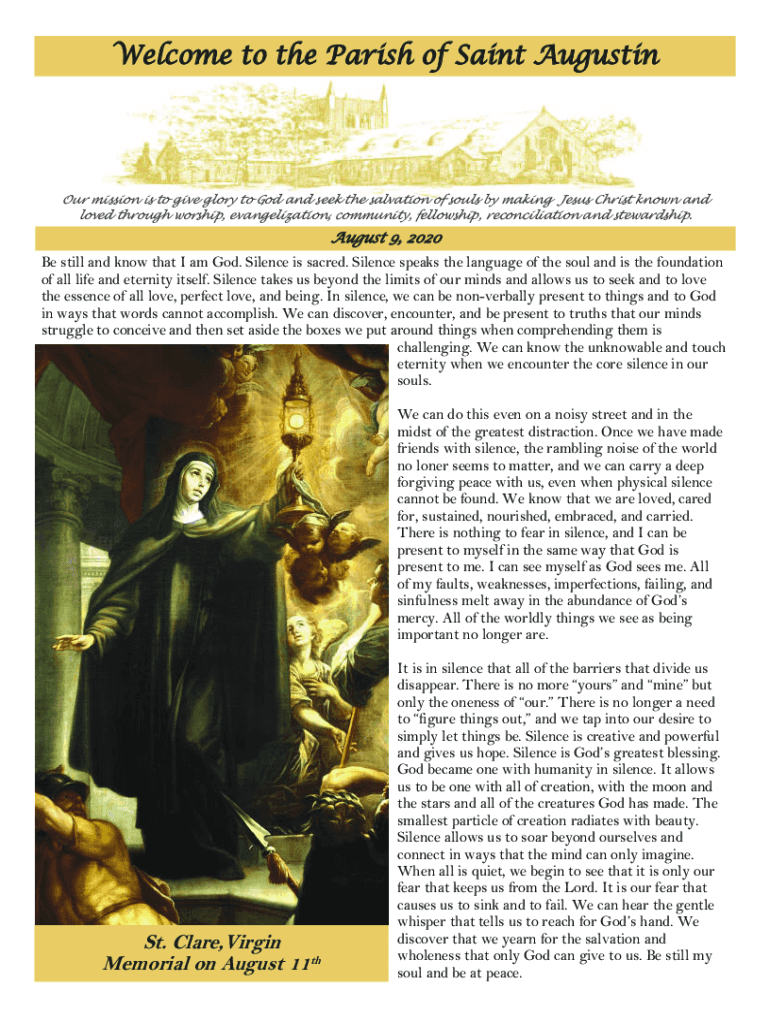 Welcome to the Parish of Saint Augustin

Our mission is to give glory to God and seek the salvation of souls by making Jesus Christ known and loved through worship, evangelization, community, fellowship, reconciliation and stewardship.

August 9, 2020

Be still and know that I am God. Silence is sacred. Silence speaks the language of the soul and is the foundation of all life and eternity itself. Silence takes us beyond the limits of our minds and allows us to seek and to love the essence of all love, perfect love, and being. In silence, we can be non-verbally present to things and to God in ways that words cannot accomplish. We can discover, encounter, and be present to truths that our minds struggle to conceive and then set aside the boxes we put around things when comprehending them is challenging. We can know the unknowable and touch eternity when we encounter the core silence in our souls.

We can do this even on a noisy street and in the midst of the greatest distraction. Once we have made friends with silence, the rambling noise of the world no loner seems to matter, and we can carry a deep forgiving peace with us, even when physical silence cannot be found. We know that we are loved, cared for, sustained, nourished, embraced, and carried. There is nothing to fear in silence, and I can be present to myself in the same way that God is present to me. I can see myself as God sees me. All of my faults, weaknesses, imperfections, failing, and sinfulness melt away in the abundance of God's mercy. All of the worldly things we see as being important no longer are.

It is in silence that all of the barriers that divide us disappear. There is no more "yours" and "mine" but only the oneness of "our." There is no longer a need to "figure things out," and we tap into our desire to simply let things be. Silence is creative and powerful and gives us hope. Silence is God's greatest blessing. God became one with humanity in silence. It allows us to be one with all of creation, with the moon and the stars and all of the creatures God has made. The smallest particle of creation radiates with beauty. Silence allows us to soar beyond ourselves and connect in ways that the mind can only imagine. When all is quiet, we begin to see that it is only our fear that keeps us from the Lord. It is our fear that causes us to sink and to fail. We can hear the gentle whisper that tells us to reach for God's hand. We discover that we yearn for the salvation and wholeness that only God can give to us. Be still my soul and be at peace.

St. Clare, Virgin
Memorial on August 11$^{th}$